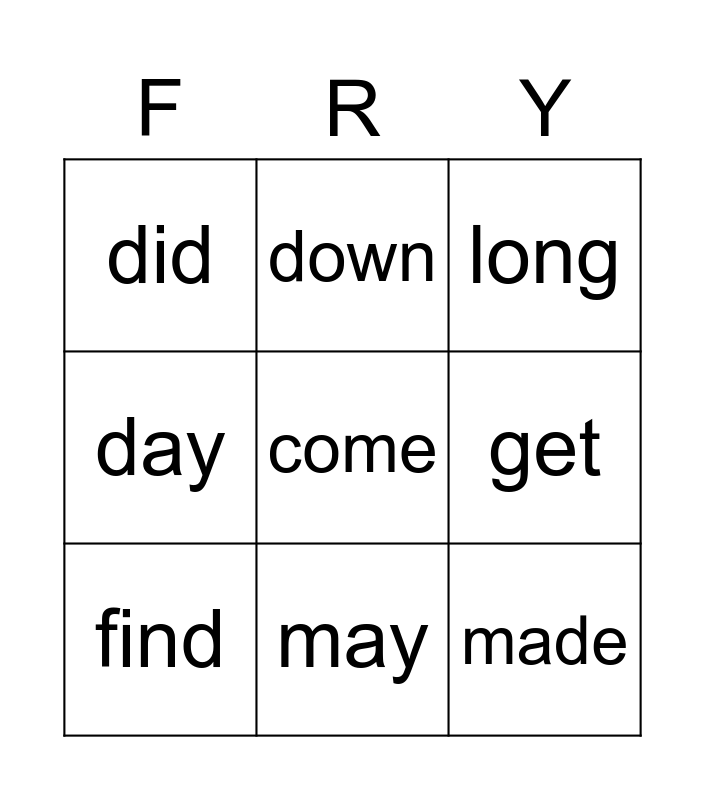 | F | R | Y |
|---|---|---|
| did | down | long |
| day | come | get |
| find | may | made |